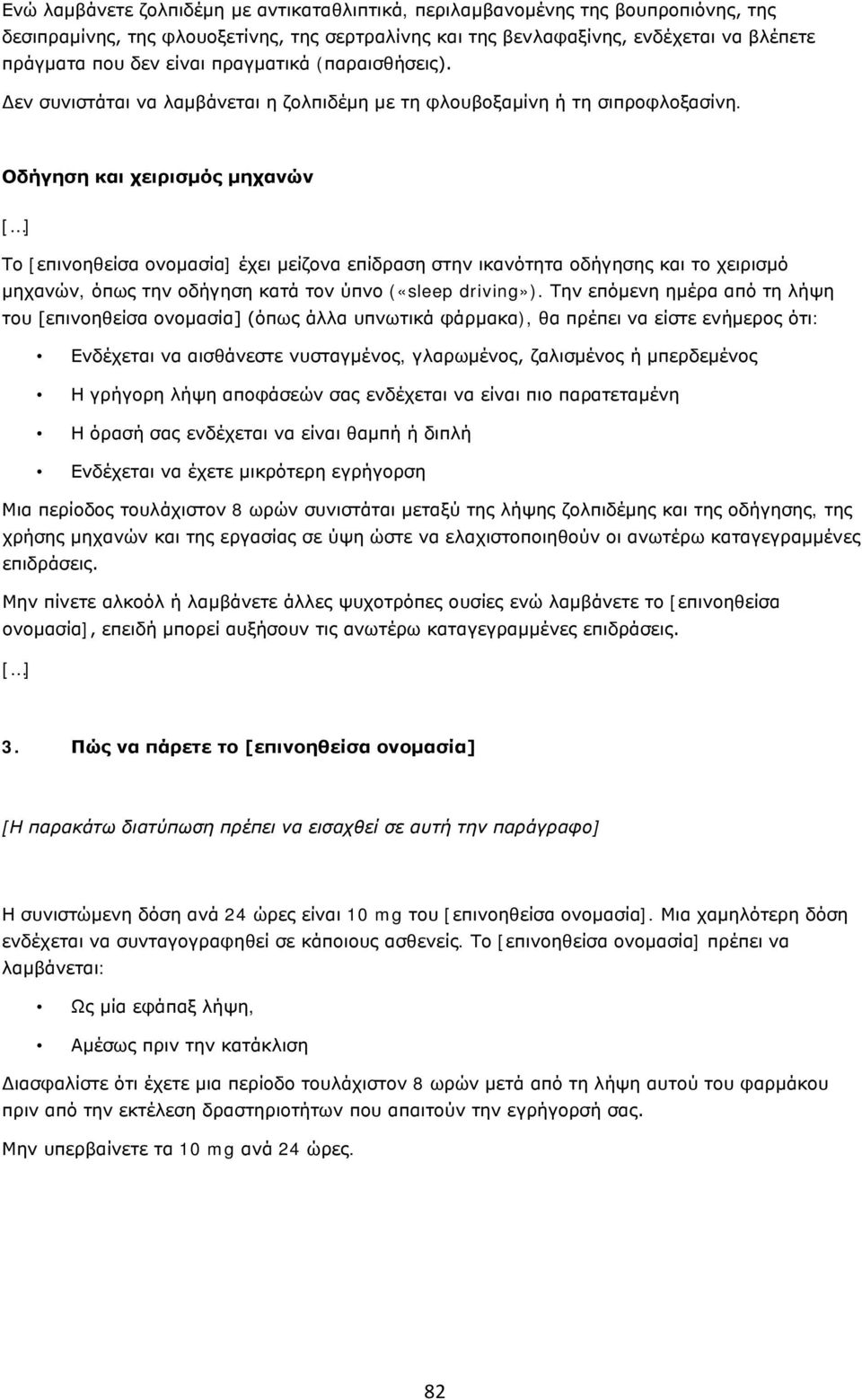 Ενώ λαμβάνετε ζολπιδέμη με αντικαταθλιπτικά, περιλαμβανομένης της βουπροπιόνης, της δεσιπραμίνης, της φλουοξετίνης, της σερτραλίνης και της βενλαφαξίνης, ενδέχεται να βλέπετε πράγματα που δεν είναι πραγματικά (παραισθήσεις).

Δεν συνιστάται να λαμβάνεται η ζολπιδέμη με τη φλουβοξαμίνη ή τη σιπροφλοξασίνη.

Οδήγηση και χειρισμός μηχανών

[...]

Το [επινοηθείσα ονομασία] έχει μείζονα επίδραση στην ικανότητα οδήγησης και το χειρισμό μηχανών, όπως την οδήγηση κατά τον ύπνο («sleep driving»). Την επόμενη ημέρα από τη λήψη του [επινοηθείσα ονομασία] (όπως άλλα υπνωτικά φάρμακα), θα πρέπει να είστε ενήμερος ότι:

• Ενδέχεται να αισθάνεστε νυσταγμένος, γλαρωμένος, ζαλισμένος ή μπερδεμένος

• Η γρήγορη λήψη αποφάσεών σας ενδέχεται να είναι πιο παρατεταμένη

• Η όρασή σας ενδέχεται να είναι θαμπή ή διπλή

• Ενδέχεται να έχετε μικρότερη εγρήγορση

Μια περίοδος τουλάχιστον 8 ωρών συνιστάται μεταξύ της λήψης ζολπιδέμης και της οδήγησης, της χρήσης μηχανών και της εργασίας σε ύψη ώστε να ελαχιστοποιηθούν οι ανωτέρω καταγεγραμμένες επιδράσεις.

Μην πίνετε αλκοόλ ή λαμβάνετε άλλες ψυχοτρόπες ουσίες ενώ λαμβάνετε το [επινοηθείσα ονομασία], επειδή μπορεί αυξήσουν τις ανωτέρω καταγεγραμμένες επιδράσεις.

[...]

3. Πώς να πάρετε το [επινοηθείσα ονομασία]

[Η παρακάτω διατύπωση πρέπει να εισαχθεί σε αυτή την παράγραφο]

Η συνιστώμενη δόση ανά 24 ώρες είναι 10 mg του [επινοηθείσα ονομασία]. Μια χαμηλότερη δόση ενδέχεται να συνταγογραφηθεί σε κάποιους ασθενείς. Το [επινοηθείσα ονομασία] πρέπει να λαμβάνεται:

• Ως μία εφάπαξ λήψη,

• Αμέσως πριν την κατάκλιση

Διασφαλίστε ότι έχετε μια περίοδο τουλάχιστον 8 ωρών μετά από τη λήψη αυτού του φαρμάκου πριν από την εκτέλεση δραστηριοτήτων που απαιτούν την εγρήγορσή σας.

Μην υπερβαίνετε τα 10 mg ανά 24 ώρες.

82